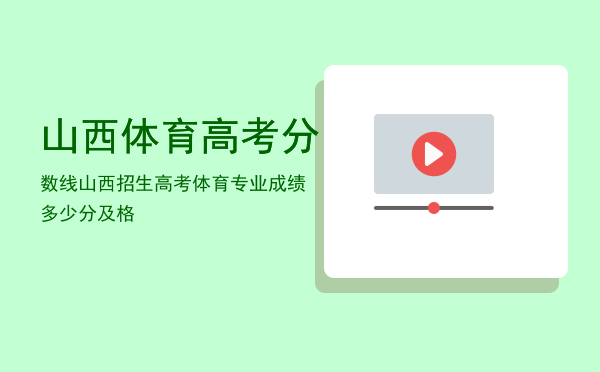 山西体育高考分

数线山西招生高考体育专业成绩多少分及格